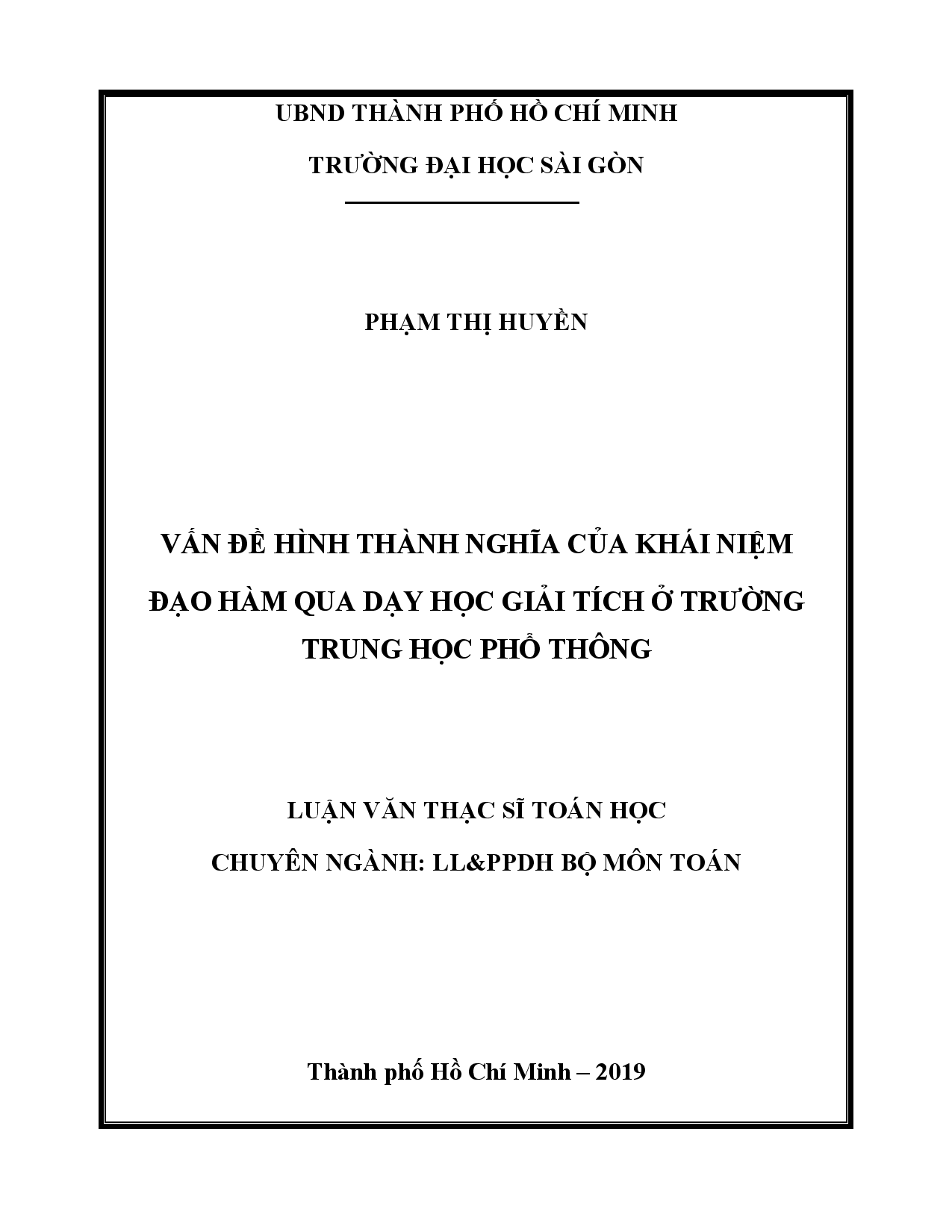 UBND THÀNH PHỐ HỒ CHÍ MINH

TRƯỜNG ĐẠI HỌC SÀI GÒN

PHẠM THỊ HUYỀN

VẤN ĐỀ HÌNH THÀNH NGHĨA CỦA KHÁI NIỆM ĐẠO HÀM QUA DẠY HỌC GIẢI TÍCH Ở TRƯỜNG TRUNG HỌC PHỔ THÔNG

LUẬN VĂN THẠC SĨ TOÁN HỌC

CHUYÊN NGÀNH: LL&PPDH BỘ MÔN TOÁN

Thành phố Hồ Chí Minh – 2019